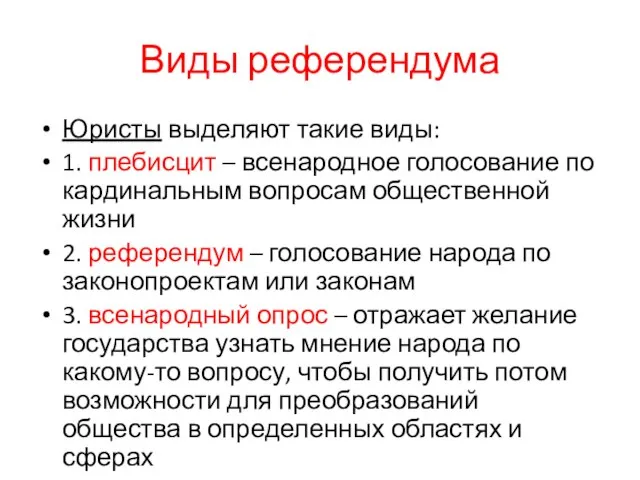 Виды референдума

• Юристы выделяют такие виды:
• 1. плебисцит – всенародное голосование по кардинальным вопросам общественной жизни
• 2. референдум – голосование народа по законопроектам или законам
• 3. всенародный опрос – отражает желание государства узнать мнение народа по какому-то вопросу, чтобы получить потом возможности для преобразований общества в определенных областях и сферах